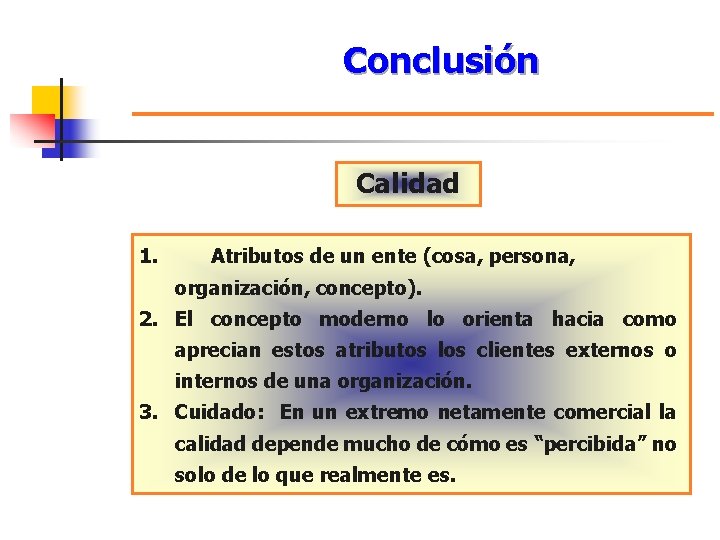 Conclusión

Calidad

1. Atributos de un ente (cosa, persona, organización, concepto).
2. El concepto moderno lo orienta hacia como aprecian estos atributos los clientes externos o internos de una organización.
3. Cuidado: En un extremo netamente comercial la calidad depende mucho de cómo es “percibida” no solo de lo que realmente es.